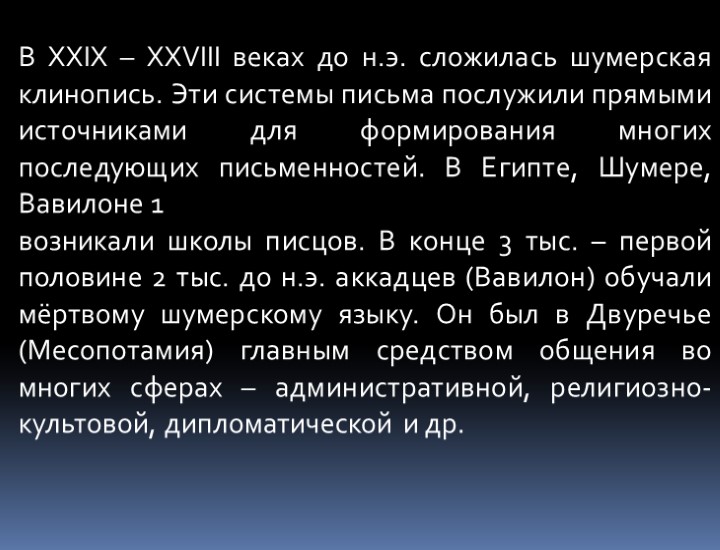 В XXIX – XXVIII веках до н.э. сложилась шумерская клинопись. Эти системы письма послужили прямыми источниками для формирования многих последующих письменностей. В Египте, Шумере, Вавилоне 1

возникали школы писцов. В конце 3 тыс. – первой половине 2 тыс. до н.э. аккадцев (Вавилон) обучали мёртвому шумерскому языку. Он был в Двуречье (Месопотамия) главным средством общения во многих сферах – административной, религиозно-культовой, дипломатической и др.